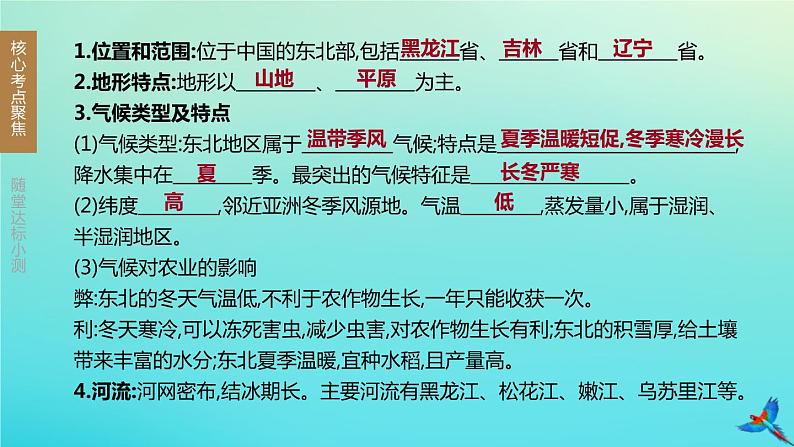 核心考点聚焦

随堂达标小测

1.位置和范围:位于中国的东北部,包括黑龙江省、吉林省和辽宁省。

2.地形特点:地形以山地、平原为主。

3.气候类型及特点

(1)气候类型:东北地区属于温带季风气候;特点是夏季温暖短促,冬季寒冷漫长,降水集中在夏季。最突出的气候特征是长冬严寒。

(2)纬度高,邻近亚洲冬季风源地。气温低,蒸发量小,属于湿润、半湿润地区。

(3)气候对农业的影响

弊:东北的冬天气温低,不利于农作物生长,一年只能收获一次。

利:冬天寒冷,可以冻死害虫,减少虫害,对农作物生长有利;东北的积雪厚,给土壤带来丰富的水分;东北夏季温暖,宜种水稻,且产量高。

4.河流:河网密布,结冰期长。主要河流有黑龙江、松花江、嫩江、乌苏里江等。